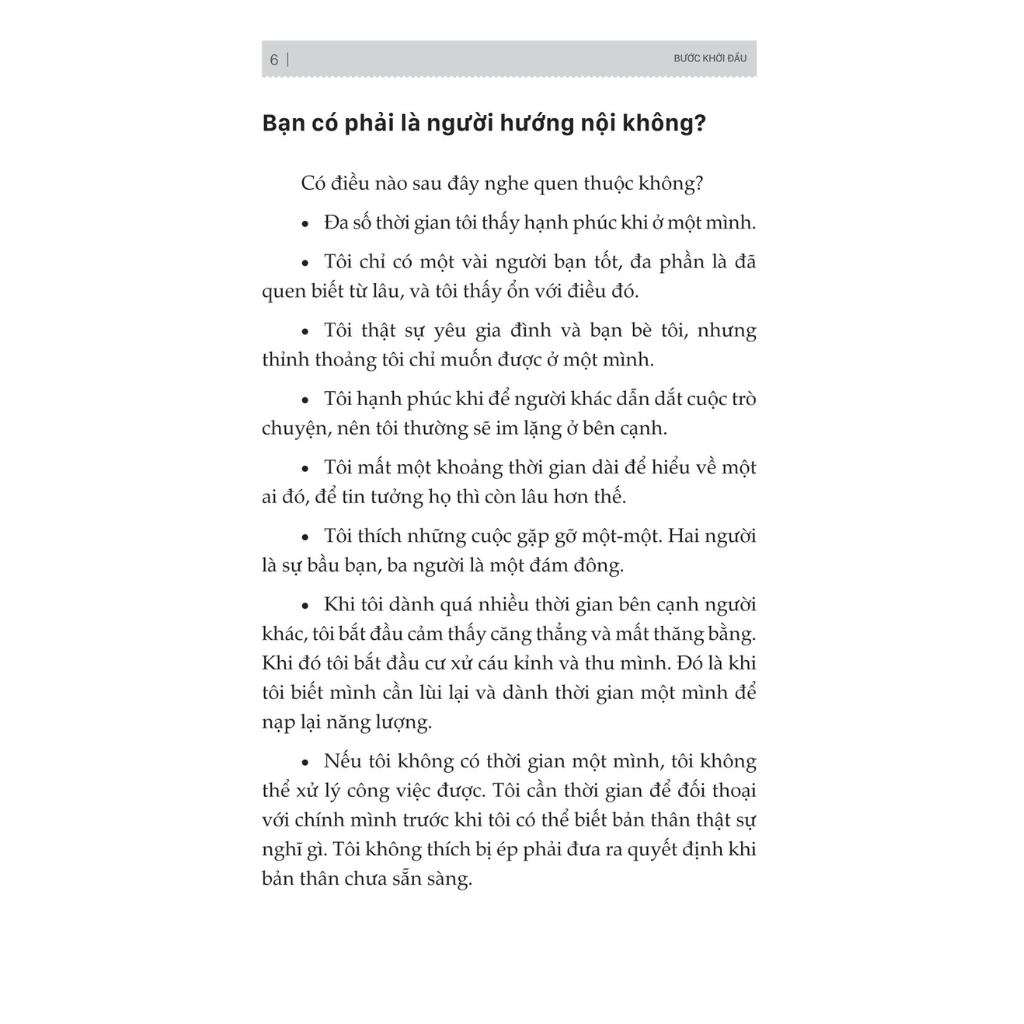 6 | BƯỚC KHỞI ĐẦU

Bạn có phải là người hướng nội không?

Có điều nào sau đây nghe quen thuộc không?

• Đa số thời gian tôi thấy hạnh phúc khi ở một mình.

• Tôi chỉ có một vài người bạn tốt, đa phần là đã quen biết từ lâu, và tôi thấy ổn với điều đó.

• Tôi thật sự yêu gia đình và bạn bè tôi, nhưng thỉnh thoảng tôi chỉ muốn được ở một mình.

• Tôi hạnh phúc khi để người khác dẫn dắt cuộc trò chuyện, nên tôi thường sẽ im lặng ở bên cạnh.

• Tôi mất một khoảng thời gian dài để hiểu về một ai đó, để tin tưởng họ thì còn lâu hơn thế.

• Tôi thích những cuộc gặp gỡ một-một. Hai người là sự bầu bạn, ba người là một đám đông.

• Khi tôi dành quá nhiều thời gian bên cạnh người khác, tôi bắt đầu cảm thấy căng thẳng và mất thăng bằng. Khi đó tôi bắt đầu cư xử cáu kỉnh và thu mình. Đó là khi tôi biết mình cần lùi lại và dành thời gian một mình để nạp lại năng lượng.

• Nếu tôi không có thời gian một mình, tôi không thể xử lý công việc được. Tôi cần thời gian để đối thoại với chính mình trước khi tôi có thể biết bản thân thật sự nghĩ gì. Tôi không thích bị ép phải đưa ra quyết định khi bản thân chưa sẵn sàng.